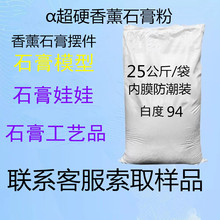 α超硬香薰石膏粉

香薰石膏摆件

石膏模型

石膏娃娃

石膏工艺品

25公斤/袋
内膜防潮装
白度 94

联系客服索取样品